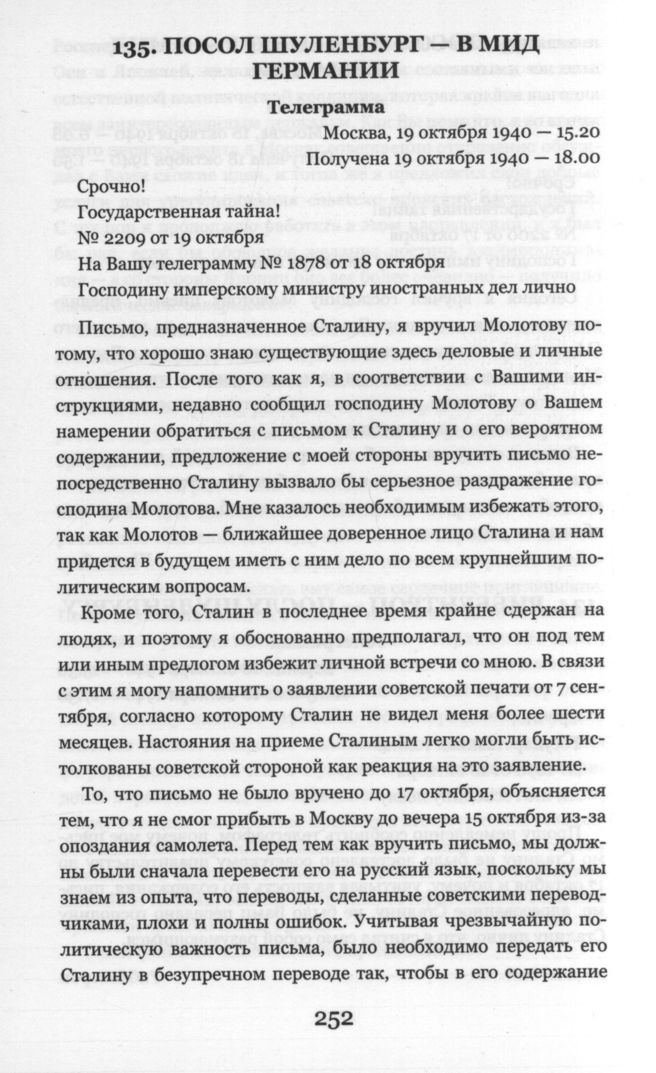 135. ПОСОЛ ШУЛЕНБУРГ — В МИД ГЕРМАНИИ

Телеграмма

Москва, 19 октября 1940 — 15.20

Получена 19 октября 1940 — 18.00

Срочно!

Государственная тайна!

№ 2209 от 19 октября

На Вашу телеграмму № 1878 от 18 октября

Господину имперскому министру иностранных дел лично

Письмо, предназначенное Сталину, я вручил Молотову потому, что хорошо знаю существующие здесь деловые и личные отношения. После того как я, в соответствии с Вашими инструкциями, недавно сообщил господину Молотову о Вашем намерении обратиться с письмом к Сталину и о его вероятном содержании, предложение с моей стороны вручить письмо непосредственно Сталину вызвало бы серьезное раздражение господина Молотова. Мне казалось необходимым избежать этого, так как Молотов — ближайшее доверенное лицо Сталина и нам придется в будущем иметь с ним дело по всем крупнейшим политическим вопросам.

Кроме того, Сталин в последнее время крайне сдержан на людях, и поэтому я обоснованно предполагал, что он под тем или иным предлогом избежит личной встречи со мною. В связи с этим я могу напомнить о заявлении советской печати от 7 сентября, согласно которому Сталин не видел меня более шести месяцев. Настояния на приеме Сталиным легко могли быть истолкованы советской стороной как реакция на это заявление.

То, что письмо не было вручено до 17 октября, объясняется тем, что я не смог прибыть в Москву до вечера 15 октября из-за опоздания самолета. Перед тем как вручить письмо, мы должны были сначала перевести его на русский язык, поскольку мы знаем из опыта, что переводы, сделанные советскими переводчиками, плохи и полны ошибок. Учитывая чрезвычайную политическую важность письма, было необходимо передать его Сталину в безупречном переводе так, чтобы в его содержание

252